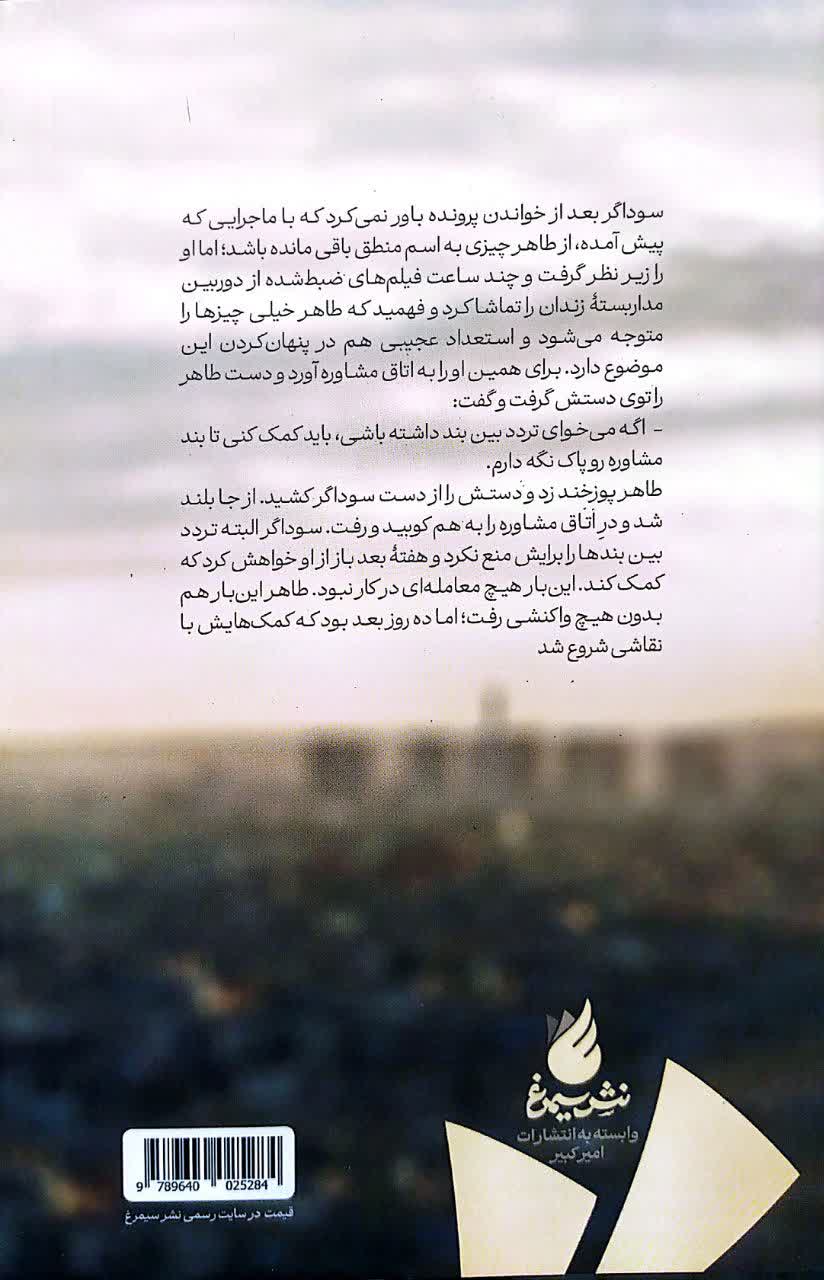 سوداگر بعد از خواندن پرونده باور نمی‌کرد که با ماجرایی که پیش آمده، از طاهر چیزی به اسم منطق باقی مانده باشد؛ اما او را زیر نظر گرفت و چند ساعت فیلم‌های ضبط‌شده از دوربین مداربستهٔ زندان را تماشا کرد و فهمید که طاهر خیلی چیزها را متوجه می‌شود و استعداد عجیبی هم در پنهان‌کردن این موضوع دارد. برای همین او را به اتاق مشاوره آورد و دست طاهر را توی دستش گرفت و گفت:

- اگه می‌خوای تردد بین بند داشته باشی، باید کمک کنی تا بند مشاوره رو پاک نگه دارم.

طاهر پوزخند زد و دستش را از دست سوداگر کشید. از جا بلند شد و در اتاق مشاوره را به هم کوبید و رفت. سوداگر البته تردد بین بندها را برایش منع نکرد و هفتهٔ بعد باز از او خواهش کرد که کمک کند. این بار هیچ معامله‌ای در کار نبود. طاهر این بار هم بدون هیچ واکنشی رفت؛ اما ده روز بعد بود که کمک‌هایش با نقاشی شروع شد

نشر سیمرغ
وابسته به انتشارات
امیرکبیر

9 789640 025284

قیمت در سایت رسمی نشر سیمرغ